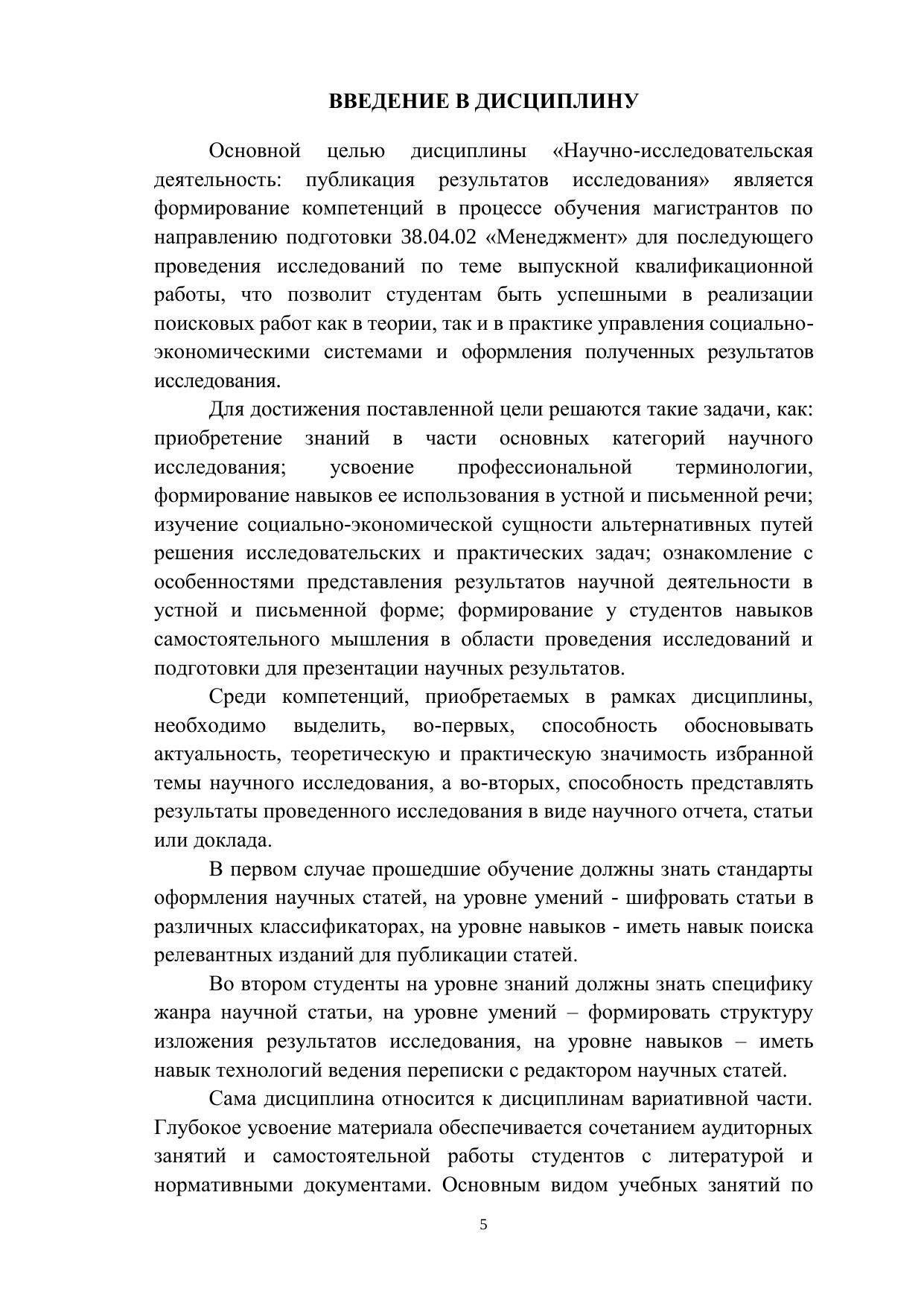 ВВЕДЕНИЕ В ДИСЦИПЛИНУ

Основной целью дисциплины «Научно-исследовательская деятельность: публикация результатов исследования» является формирование компетенций в процессе обучения магистрантов по направлению подготовки 38.04.02 «Менеджмент» для последующего проведения исследований по теме выпускной квалификационной работы, что позволит студентам быть успешными в реализации поисковых работ как в теории, так и в практике управления социально-экономическими системами и оформления полученных результатов исследования.

Для достижения поставленной цели решаются такие задачи, как: приобретение знаний в части основных категорий научного исследования; усвоение профессиональной терминологии, формирование навыков ее использования в устной и письменной речи; изучение социально-экономической сущности альтернативных путей решения исследовательских и практических задач; ознакомление с особенностями представления результатов научной деятельности в устной и письменной форме; формирование у студентов навыков самостоятельного мышления в области проведения исследований и подготовки для презентации научных результатов.

Среди компетенций, приобретаемых в рамках дисциплины, необходимо выделить, во-первых, способность обосновывать актуальность, теоретическую и практическую значимость избранной темы научного исследования, а во-вторых, способность представлять результаты проведенного исследования в виде научного отчета, статьи или доклада.

В первом случае прошедшие обучение должны знать стандарты оформления научных статей, на уровне умений - шифровать статьи в различных классификаторах, на уровне навыков - иметь навык поиска релевантных изданий для публикации статей.

Во втором студенты на уровне знаний должны знать специфику жанра научной статьи, на уровне умений – формировать структуру изложения результатов исследования, на уровне навыков – иметь навык технологий ведения переписки с редактором научных статей.

Сама дисциплина относится к дисциплинам вариативной части. Глубокое усвоение материала обеспечивается сочетанием аудиторных занятий и самостоятельной работы студентов с литературой и нормативными документами. Основным видом учебных занятий по

5